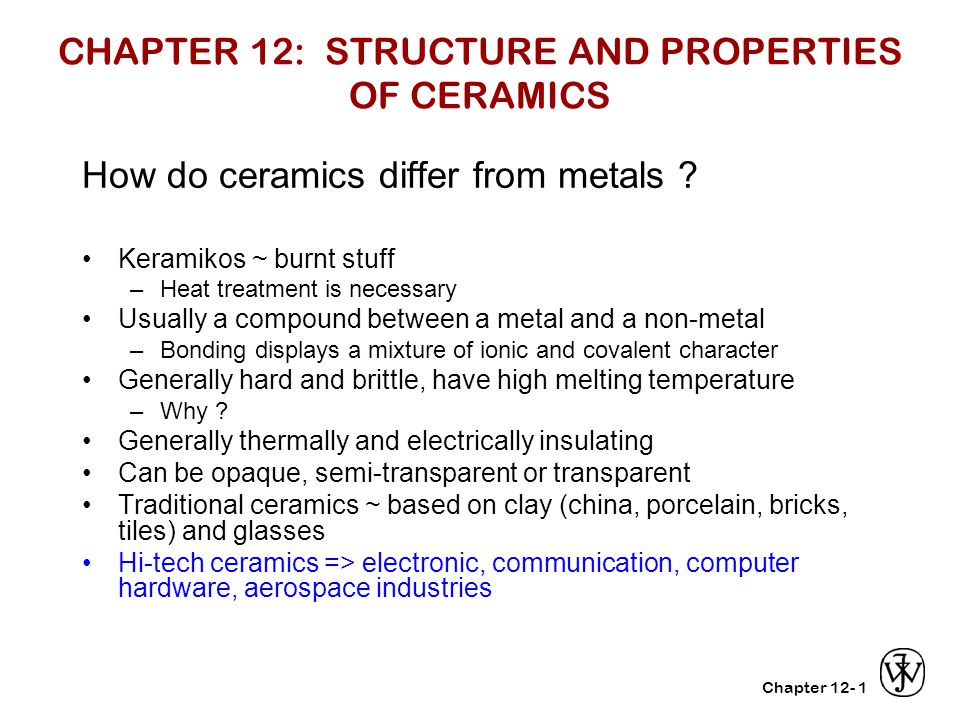 CHAPTER 12: STRUCTURE AND PROPERTIES OF CERAMICS

How do ceramics differ from metals ?

• Keramikos ~ burnt stuff
  – Heat treatment is necessary
• Usually a compound between a metal and a non-metal
  – Bonding displays a mixture of ionic and covalent character
• Generally hard and brittle, have high melting temperature
  – Why ?
• Generally thermally and electrically insulating
• Can be opaque, semi-transparent or transparent
• Traditional ceramics ~ based on clay (china, porcelain, bricks, tiles) and glasses
• Hi-tech ceramics => electronic, communication, computer hardware, aerospace industries

Chapter 12- 1